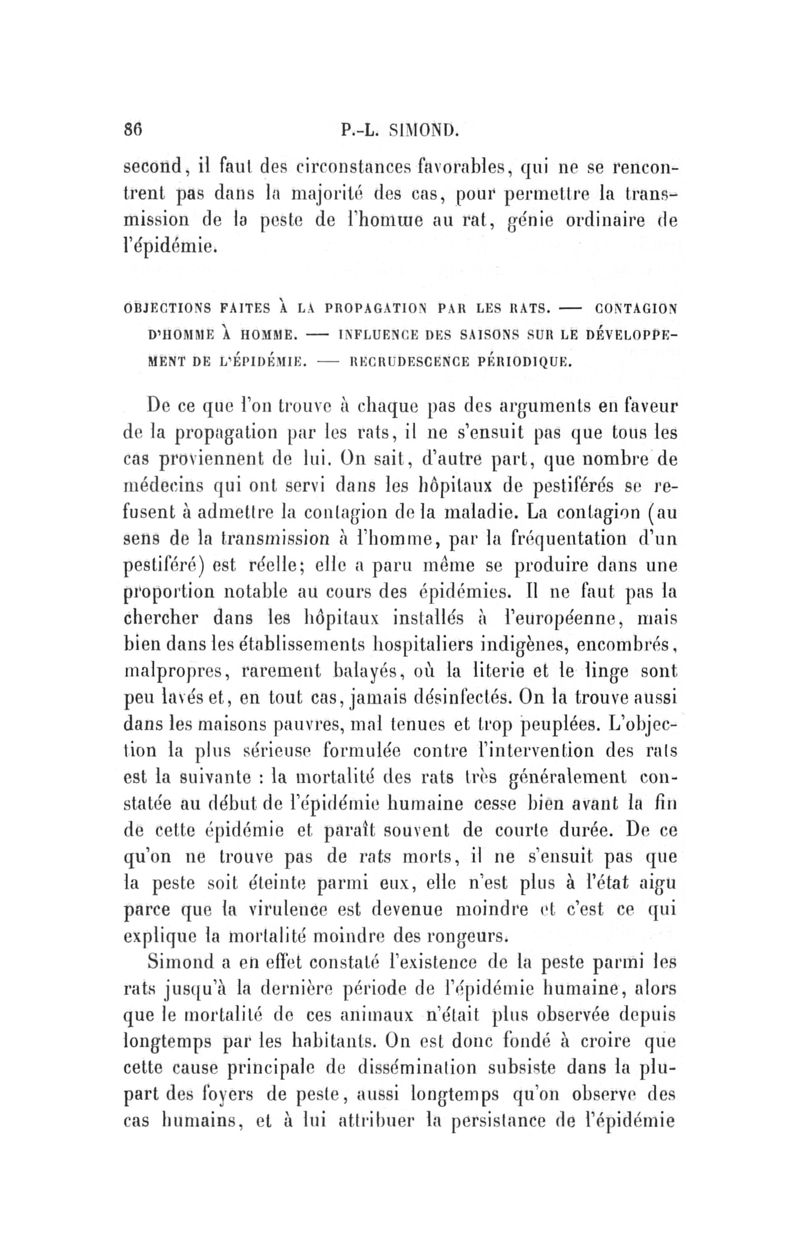 86 P.-L. SIMOND.

second, il faut des circonstances favorables, qui ne se rencontrent pas dans la majorité des cas, pour permettre la transmission de la peste de l'homme au rat, génie ordinaire de l'épidémie.

OBJECTIONS FAITES À LA PROPAGATION PAR LES RATS. — CONTAGION D'HOMME À HOMME. — INFLUENCE DES SAISONS SUR LE DÉVELOPPEMENT DE L'ÉPIDÉMIE. — RECRUDESCENCE PÉRIODIQUE.

De ce que l'on trouve à chaque pas des arguments en faveur de la propagation par les rats, il ne s'ensuit pas que tous les cas proviennent de lui. On sait, d'autre part, que nombre de médecins qui ont servi dans les hôpitaux de pestiférés se refusent à admettre la contagion de la maladie. La contagion (au sens de la transmission à l'homme, par la fréquentation d'un pestiféré) est réelle; elle a paru même se produire dans une proportion notable au cours des épidémies. Il ne faut pas la chercher dans les hôpitaux installés à l'européenne, mais bien dans les établissements hospitaliers indigènes, encombrés, malpropres, rarement balayés, où la literie et le linge sont peu lavés et, en tout cas, jamais désinfectés. On la trouve aussi dans les maisons pauvres, mal tenues et trop peuplées. L'objection la plus sérieuse formulée contre l'intervention des rats est la suivante : la mortalité des rats très généralement constatée au début de l'épidémie humaine cesse bien avant la fin de cette épidémie et paraît souvent de courte durée. De ce qu'on ne trouve pas de rats morts, il ne s'ensuit pas que la peste soit éteinte parmi eux, elle n'est plus à l'état aigu parce que la virulence est devenue moindre et c'est ce qui explique la mortalité moindre des rongeurs.

Simond a en effet constaté l'existence de la peste parmi les rats jusqu'à la dernière période de l'épidémie humaine, alors que le mortalité de ces animaux n'était plus observée depuis longtemps par les habitants. On est donc fondé à croire que cette cause principale de dissémination subsiste dans la plupart des foyers de peste, aussi longtemps qu'on observe des cas humains, et à lui attribuer la persistance de l'épidémie